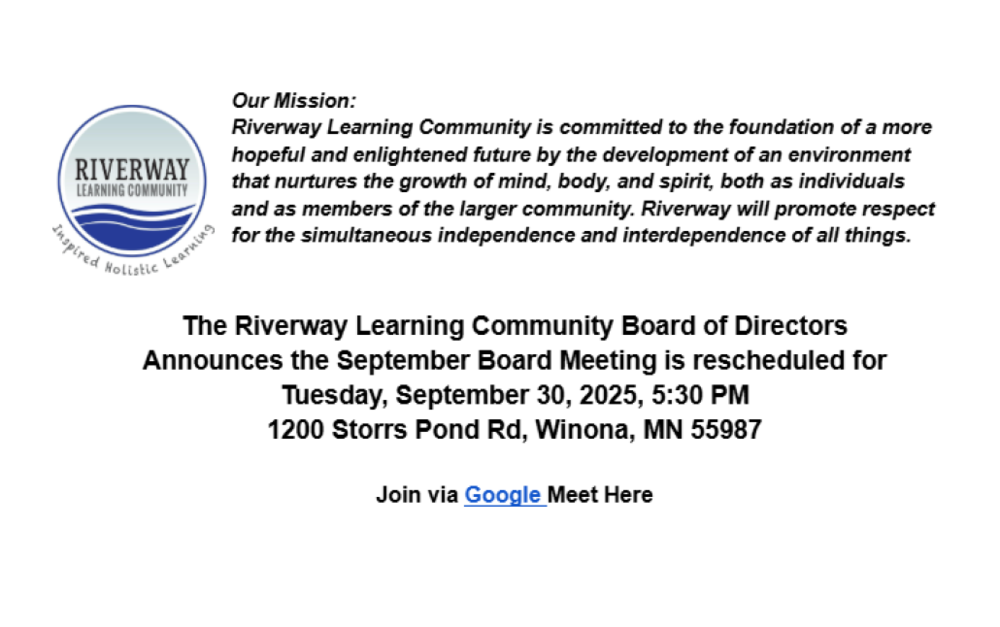 RIVERWAY
LEARNING COMMUNITY
Inspired Holistic Learning

Our Mission:
Riverway Learning Community is committed to the foundation of a more hopeful and enlightened future by the development of an environment that nurtures the growth of mind, body, and spirit, both as individuals and as members of the larger community. Riverway will promote respect for the simultaneous independence and interdependence of all things.

The Riverway Learning Community Board of Directors
Announces the September Board Meeting is rescheduled for
Tuesday, September 30, 2025, 5:30 PM
1200 Storrs Pond Rd, Winona, MN 55987

Join via Google Meet Here